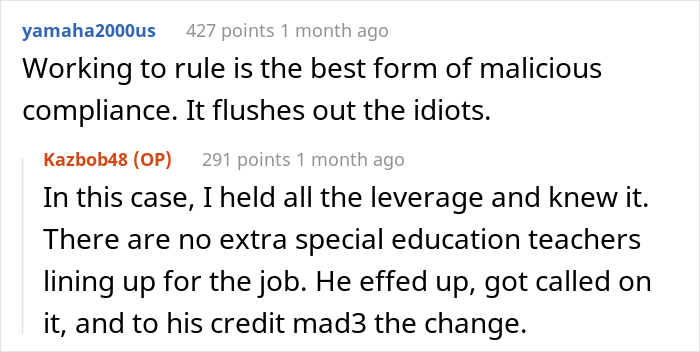 yamaha2000us 427 points 1 month ago
Working to rule is the best form of malicious compliance. It flushes out the idiots.

Kazbob48 (OP) 291 points 1 month ago
In this case, I held all the leverage and knew it. There are no extra special education teachers lining up for the job. He effed up, got called on it, and to his credit mad3 the change.